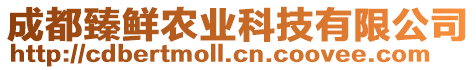 成都臻鲜农业科技有限公司
http://cdbertmoll.cn.coovee.com